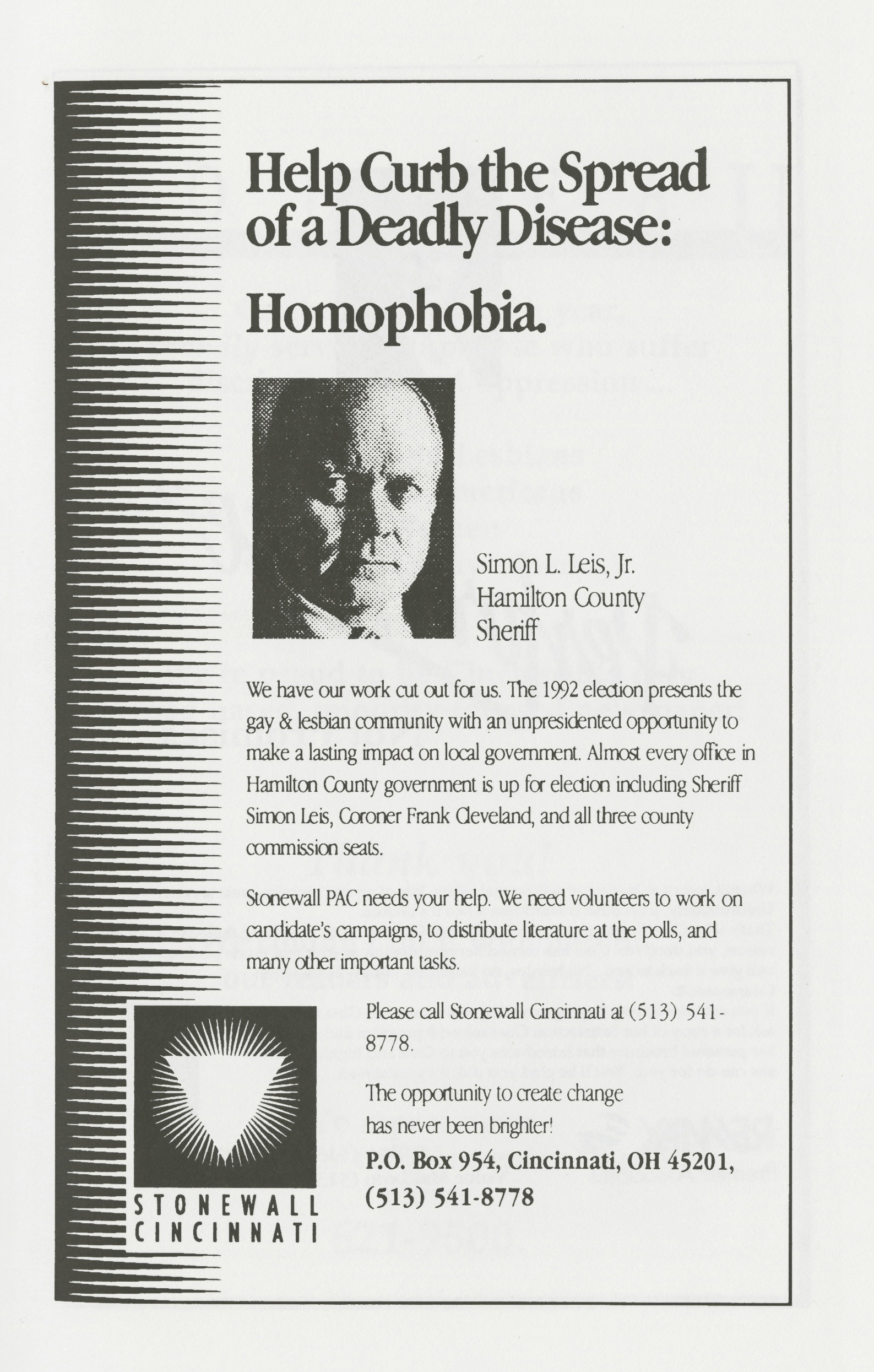 Help Curb the Spread of a Deadly Disease:

Homophobia.

Simon L. Leis, Jr.
Hamilton County
Sheriff

We have our work cut out for us. The 1992 election presents the gay & lesbian community with an unpresidented opportunity to make a lasting impact on local government. Almost every office in Hamilton County government is up for election including Sheriff Simon Leis, Coroner Frank Cleveland, and all three county commission seats.

Stonewall PAC needs your help. We need volunteers to work on candidate's campaigns, to distribute literature at the polls, and many other important tasks.

Please call Stonewall Cincinnati at (513) 541-8778.

The opportunity to create change has never been brighter!

P.O. Box 954, Cincinnati, OH 45201, (513) 541-8778

STONEWALL
CINCINNATI